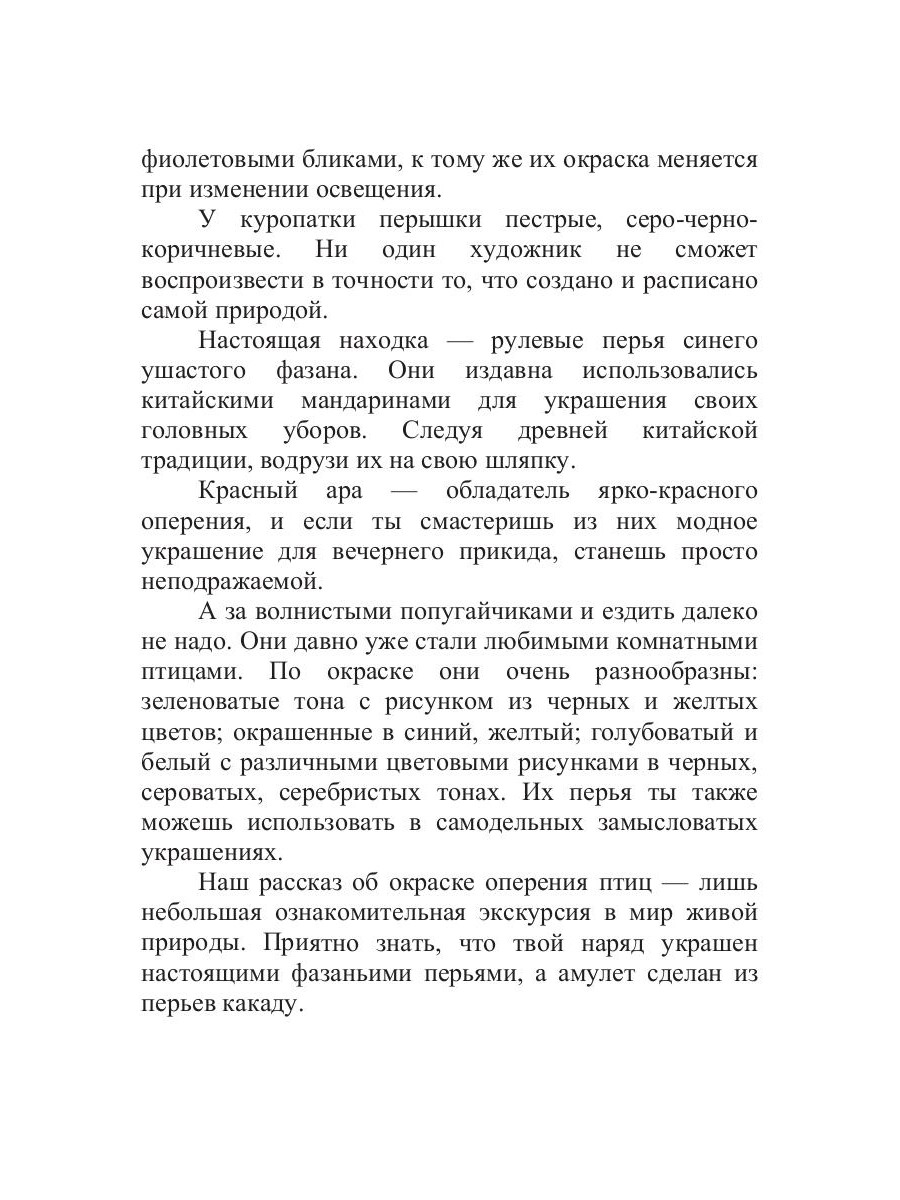 фиолетовыми бликами, к тому же их окраска меняется при изменении освещения.

У куропатки перышки пестрые, серо-черно-коричневые. Ни один художник не сможет воспроизвести в точности то, что создано и расписано самой природой.

Настоящая находка — рулевые перья синего ушастого фазана. Они издавна использовались китайскими мандаринами для украшения своих головных уборов. Следуя древней китайской традиции, водрузи их на свою шляпку.

Красный ара — обладатель ярко-красного оперения, и если ты смастеришь из них модное украшение для вечернего прикида, станешь просто неподражаемой.

А за волнистыми попугайчиками и ездить далеко не надо. Они давно уже стали любимыми комнатными птицами. По окраске они очень разнообразны: зеленоватые тона с рисунком из черных и желтых цветов; окрашенные в синий, желтый; голубоватый и белый с различными цветовыми рисунками в черных, сероватых, серебристых тонах. Их перья ты также можешь использовать в самодельных замысловатых украшениях.

Наш рассказ об окраске оперения птиц — лишь небольшая ознакомительная экскурсия в мир живой природы. Приятно знать, что твой наряд украшен настоящими фазаньими перьями, а амулет сделан из перьев какаду.